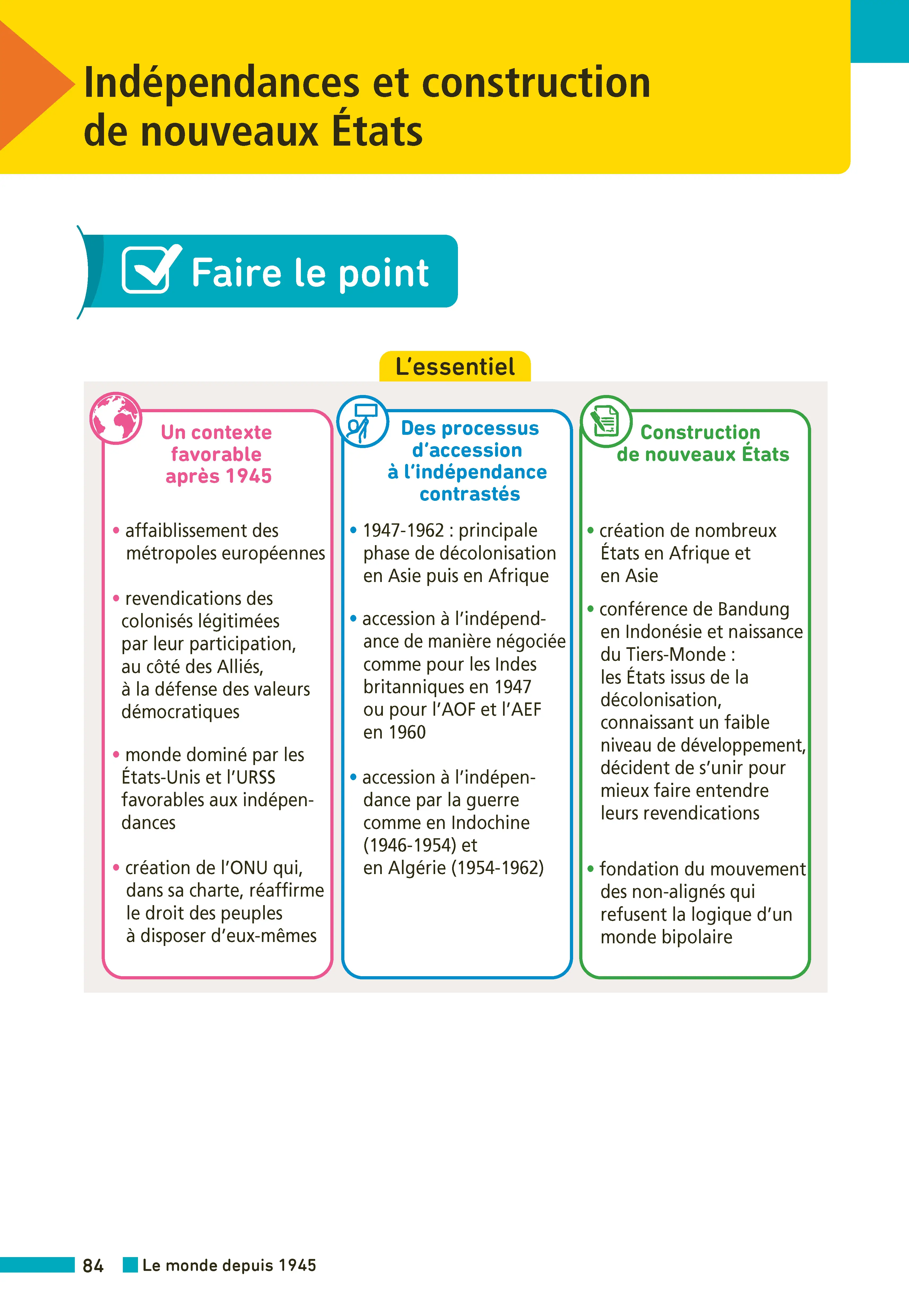 Indépendances et construction de nouveaux États

Faire le point

L'essentiel

Un contexte favorable après 1945

• affaiblissement des métropoles européennes

• revendications des colonisés légitimées par leur participation, au côté des Alliés, à la défense des valeurs démocratiques

• monde dominé par les États-Unis et l'URSS favorables aux indépendances

• création de l'ONU qui, dans sa charte, réaffirme le droit des peuples à disposer d'eux-mêmes

Des processus d'accession à l'indépendance contrastés

• 1947-1962 : principale phase de décolonisation en Asie puis en Afrique

• accession à l'indépendance de manière négociée comme pour les Indes britanniques en 1947 ou pour l'AOF et l'AEF en 1960

• accession à l'indépendance par la guerre comme en Indochine (1946-1954) et en Algérie (1954-1962)

Construction de nouveaux États

• création de nombreux États en Afrique et en Asie

• conférence de Bandung en Indonésie et naissance du Tiers-Monde : les États issus de la décolonisation, connaissant un faible niveau de développement, décident de s'unir pour mieux faire entendre leurs revendications

• fondation du mouvement des non-alignés qui refusent la logique d'un monde bipolaire

84 Le monde depuis 1945